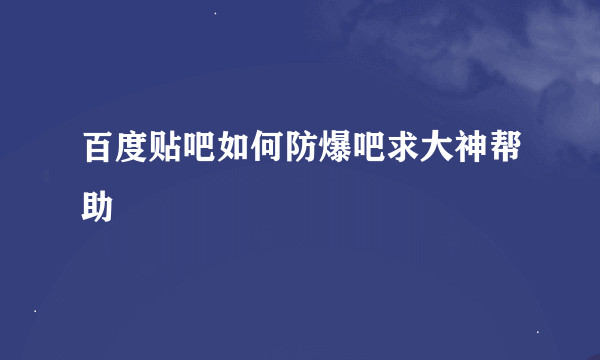 百度贴吧如何防爆吧求大神帮助